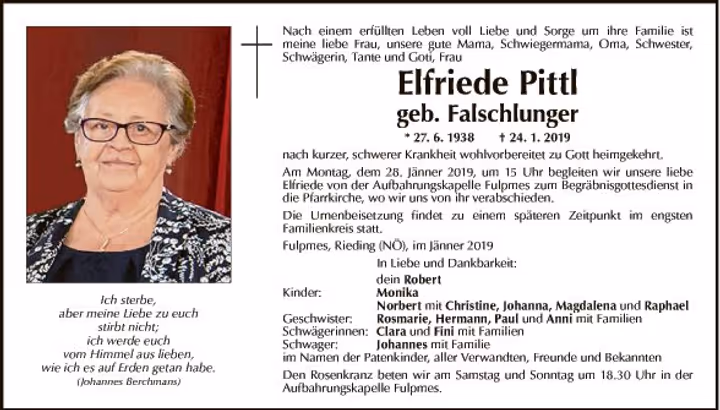 Ich sterbe,
aber meine Liebe zu euch
stirbt nicht;
ich werde euch
vom Himmel aus lieben,
wie ich es auf Erden getan habe.
(Johannes Berchmans)

Nach einem erfüllten Leben voll Liebe und Sorge um ihre Familie ist meine liebe Frau, unsere gute Mama, Schwiegermama, Oma, Schwester, Schwägerin, Tante und Goti, Frau

Elfriede Pittl
geb. Falschlunger

* 27. 6. 1938 † 24. 1. 2019

nach kurzer, schwerer Krankheit wohlvorbereitet zu Gott heimgekehrt.

Am Montag, dem 28. Jänner 2019, um 15 Uhr begleiten wir unsere liebe Elfriede von der Aufbahrungskapelle Fulpmes zum Begräbnisgottesdienst in die Pfarrkirche, wo wir uns von ihr verabschieden.

Die Urnenbeisetzung findet zu einem späteren Zeitpunkt im engsten Familienkreis statt.

Fulpmes, Rieding (NÖ), im Jänner 2019

In Liebe und Dankbarkeit:
dein Robert
Kinder: Monika
Norbert mit Christine, Johanna, Magdalena und Raphael
Geschwister: Rosmarie, Hermann, Paul und Anni mit Familien
Schwägerinnen: Clara und Fini mit Familien
Schwager: Johannes mit Familie
im Namen der Patenkinder, aller Verwandten, Freunde und Bekannten

Den Rosenkranz beten wir am Samstag und Sonntag um 18.30 Uhr in der Aufbahrungskapelle Fulpmes.